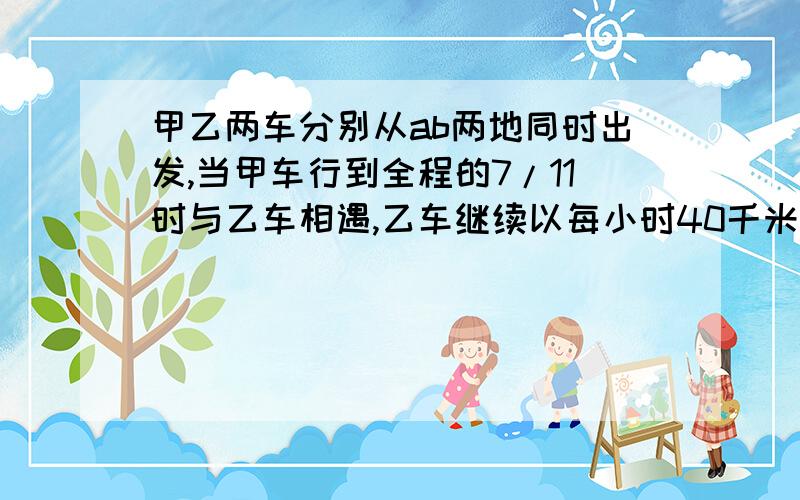 甲乙两车分别从ab两地同时出发,当甲车行到全程的7/11时与乙车相遇,乙车继续以每小时40千米